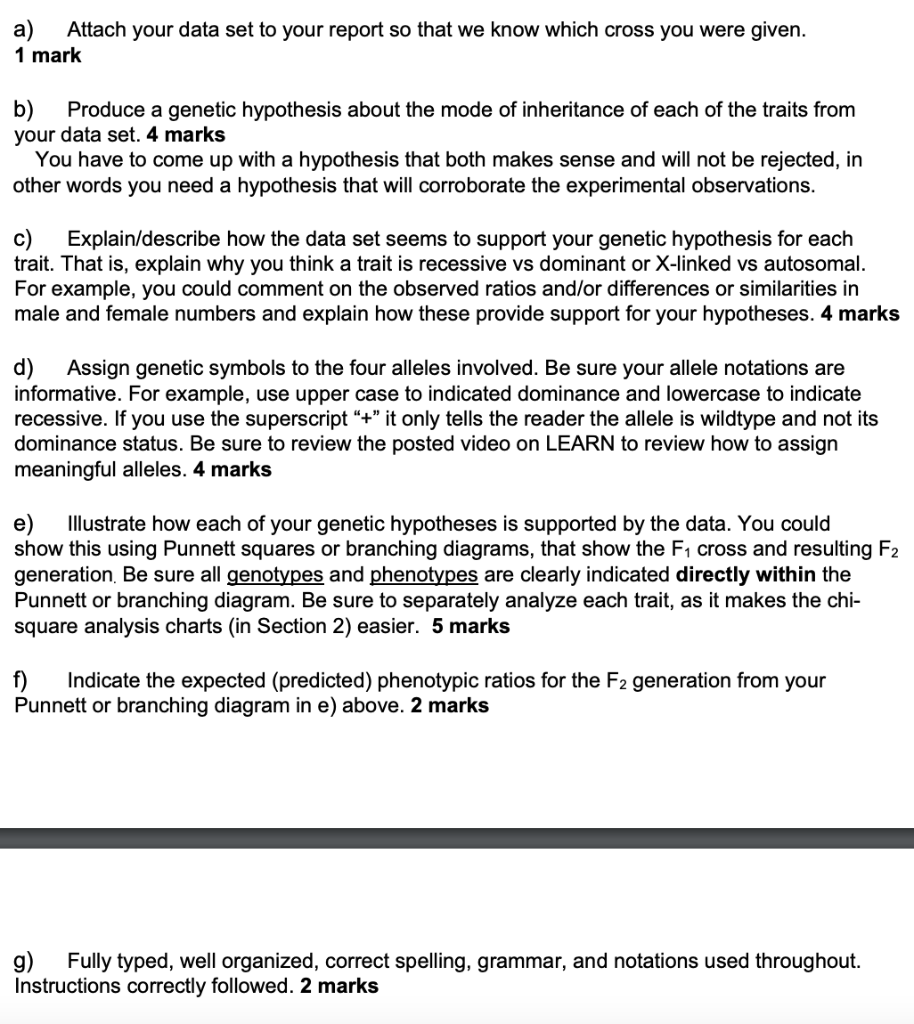 a) Attach your data set to your report so that we know which cross you were given.
1 mark

b) Produce a genetic hypothesis about the mode of inheritance of each of the traits from your data set. 4 marks
You have to come up with a hypothesis that both makes sense and will not be rejected, in other words you need a hypothesis that will corroborate the experimental observations.

c) Explain/describe how the data set seems to support your genetic hypothesis for each trait. That is, explain why you think a trait is recessive vs dominant or X-linked vs autosomal. For example, you could comment on the observed ratios and/or differences or similarities in male and female numbers and explain how these provide support for your hypotheses. 4 marks

d) Assign genetic symbols to the four alleles involved. Be sure your allele notations are informative. For example, use upper case to indicated dominance and lowercase to indicate recessive. If you use the superscript "+" it only tells the reader the allele is wildtype and not its dominance status. Be sure to review the posted video on LEARN to review how to assign meaningful alleles. 4 marks

e) Illustrate how each of your genetic hypotheses is supported by the data. You could show this using Punnett squares or branching diagrams, that show the $F_1$ cross and resulting $F_2$ generation. Be sure all genotypes and phenotypes are clearly indicated directly within the Punnett or branching diagram. Be sure to separately analyze each trait, as it makes the chi-square analysis charts (in Section 2) easier. 5 marks

f) Indicate the expected (predicted) phenotypic ratios for the $F_2$ generation from your Punnett or branching diagram in e) above. 2 marks

g) Fully typed, well organized, correct spelling, grammar, and notations used throughout. Instructions correctly followed. 2 marks